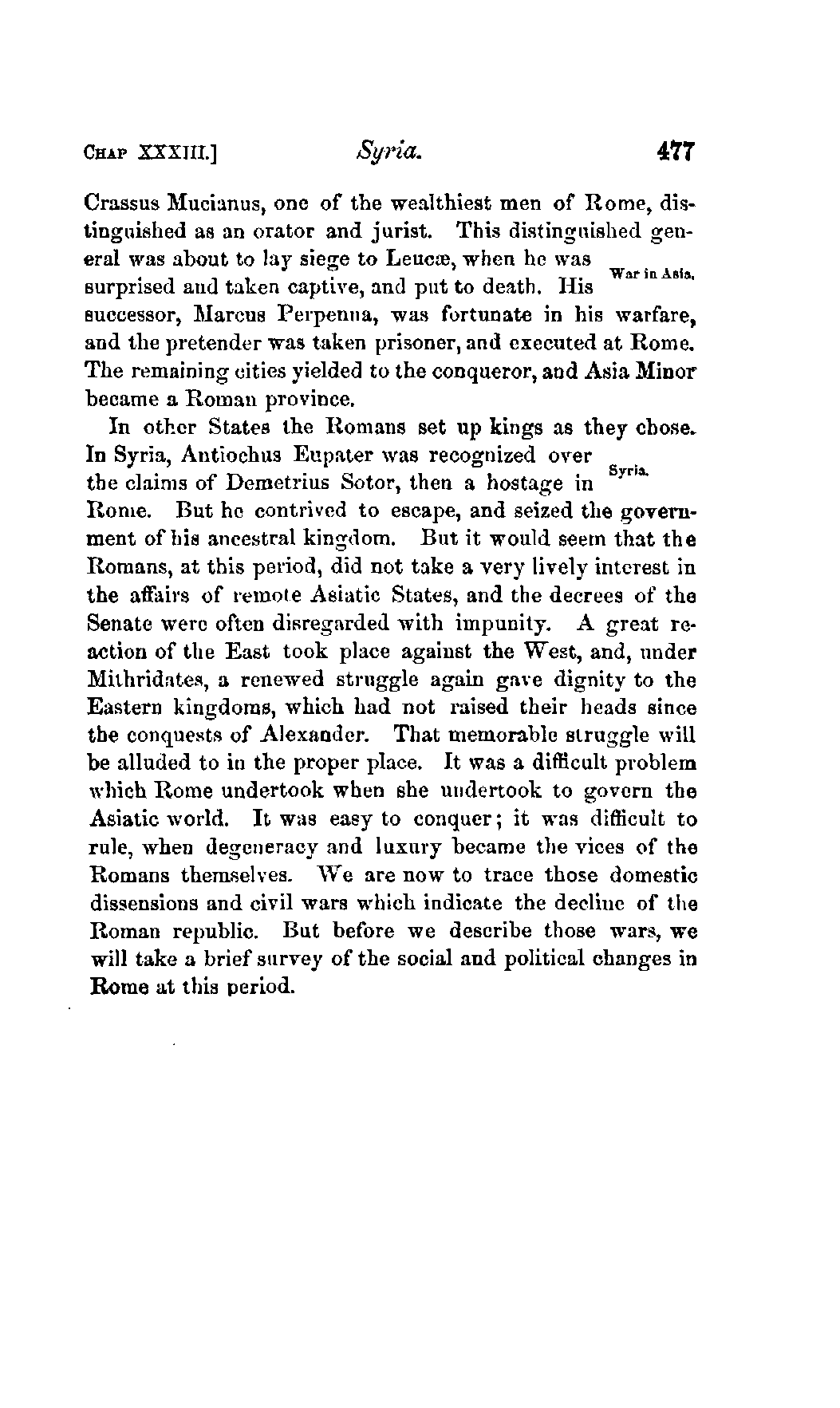 CHAP XXXIII.] Syria. 477

Crassus Mucianus, one of the wealthiest men of Rome, distinguished as an orator and jurist. This distinguished general was about to lay siege to Leucæ, when he was surprised and taken captive, and put to death. His successor, Marcus Perpenna, was fortunate in his warfare, and the pretender was taken prisoner, and executed at Rome. The remaining cities yielded to the conqueror, and Asia Minor became a Roman province.

War in Asia.

In other States the Romans set up kings as they chose. In Syria, Antiochus Eupater was recognized over the claims of Demetrius Sotor, then a hostage in Rome. But he contrived to escape, and seized the government of his ancestral kingdom. But it would seem that the Romans, at this period, did not take a very lively interest in the affairs of remote Asiatic States, and the decrees of the Senate were often disregarded with impunity. A great reaction of the East took place against the West, and, under Mithridates, a renewed struggle again gave dignity to the Eastern kingdoms, which had not raised their heads since the conquests of Alexander. That memorable struggle will be alluded to in the proper place. It was a difficult problem which Rome undertook when she undertook to govern the Asiatic world. It was easy to conquer; it was difficult to rule, when degeneracy and luxury became the vices of the Romans themselves. We are now to trace those domestic dissensions and civil wars which indicate the decline of the Roman republic. But before we describe those wars, we will take a brief survey of the social and political changes in Rome at this period.

Syria.